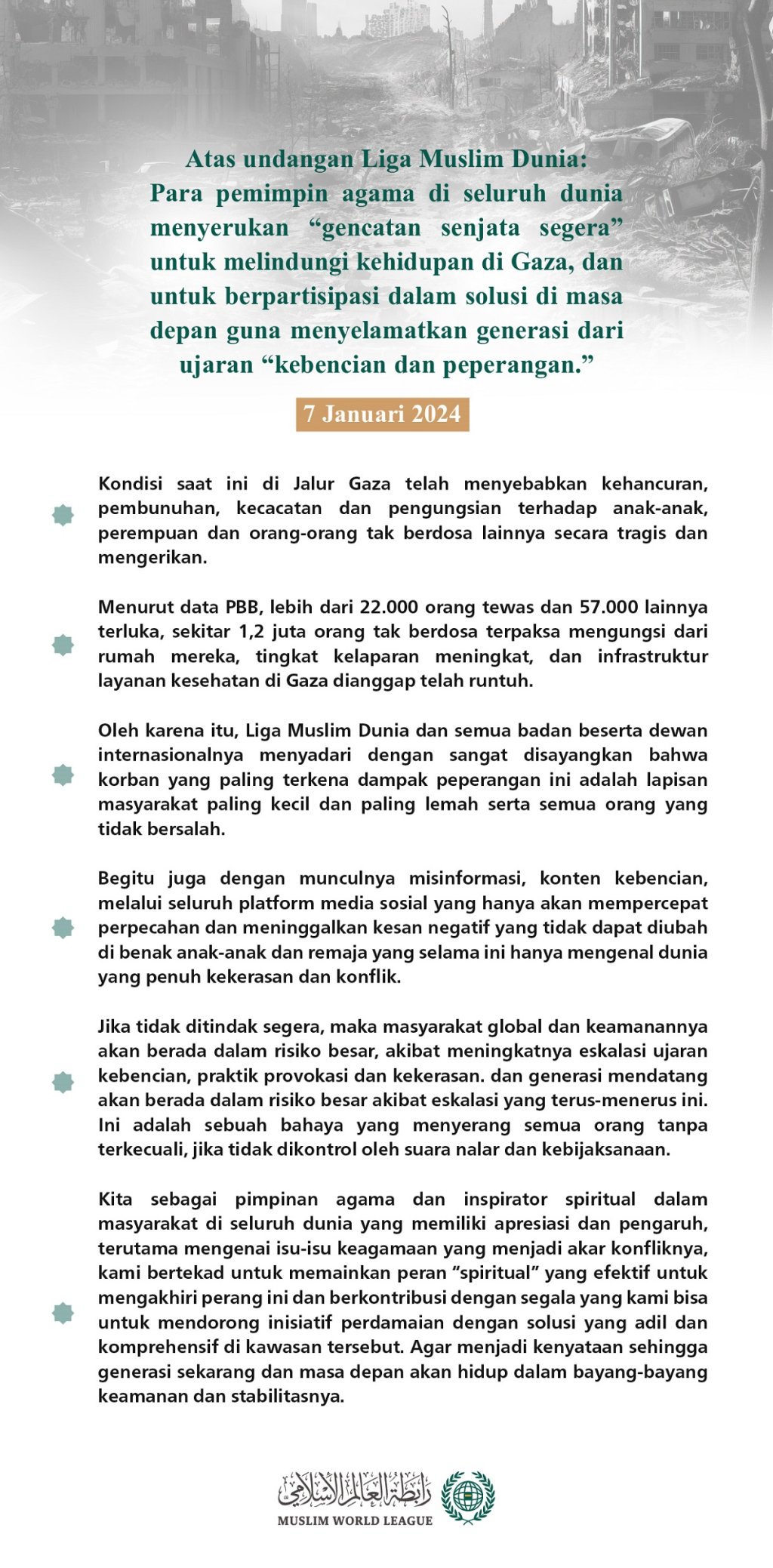 Atas undangan Liga Muslim Dunia: Para pemimpin agama di seluruh dunia menyerukan “gencatan senjata segera” untuk melindungi kehidupan di Gaza, dan untuk berpartisipasi dalam solusi di masa depan guna menyelamatkan generasi dari ujaran “kebencian dan peperangan.”

7 Januari 2024

Kondisi saat ini di Jalur Gaza telah menyebabkan kehancuran, pembunuhan, kecacatan dan pengungsian terhadap anak-anak, perempuan dan orang-orang tak berdosa lainnya secara tragis dan mengerikan.

Menurut data PBB, lebih dari 22.000 orang tewas dan 57.000 lainnya terluka, sekitar 1,2 juta orang tak berdosa terpaksa mengungsi dari rumah mereka, tingkat kelaparan meningkat, dan infrastruktur layanan kesehatan di Gaza dianggap telah runtuh.

Oleh karena itu, Liga Muslim Dunia dan semua badan beserta dewan internasionalnya menyadari dengan sangat disayangkan bahwa korban yang paling terkena dampak peperangan ini adalah lapisan masyarakat paling kecil dan paling lemah serta semua orang yang tidak bersalah.

Begitu juga dengan munculnya misinformasi, konten kebencian, melalui seluruh platform media sosial yang hanya akan mempercepat perpecahan dan meninggalkan kesan negatif yang tidak dapat diubah di benak anak-anak dan remaja yang selama ini hanya mengenal dunia yang penuh kekerasan dan konflik.

Jika tidak ditindak segera, maka masyarakat global dan keamanannya akan berada dalam risiko besar, akibat meningkatnya eskalasi ujaran kebencian, praktik provokasi dan kekerasan. dan generasi mendatang akan berada dalam risiko besar akibat eskalasi yang terus-menerus ini. Ini adalah sebuah bahaya yang menyerang semua orang tanpa terkecuali, jika tidak dikontrol oleh suara nalar dan kebijaksanaan.

Kita sebagai pimpinan agama dan inspirator spiritual dalam masyarakat di seluruh dunia yang memiliki apresiasi dan pengaruh, terutama mengenai isu-isu keagamaan yang menjadi akar konfliknya, kami bertekad untuk memainkan peran “spiritual” yang efektif untuk mengakhiri perang ini dan berkontribusi dengan segala yang kami bisa untuk mendorong inisiatif perdamaian dengan solusi yang adil dan komprehensif di kawasan tersebut. Agar menjadi kenyataan sehingga generasi sekarang dan masa depan akan hidup dalam bayang-bayang keamanan dan stabilitasnya.

رابطة العالم الإسلامي
MUSLIM WORLD LEAGUE